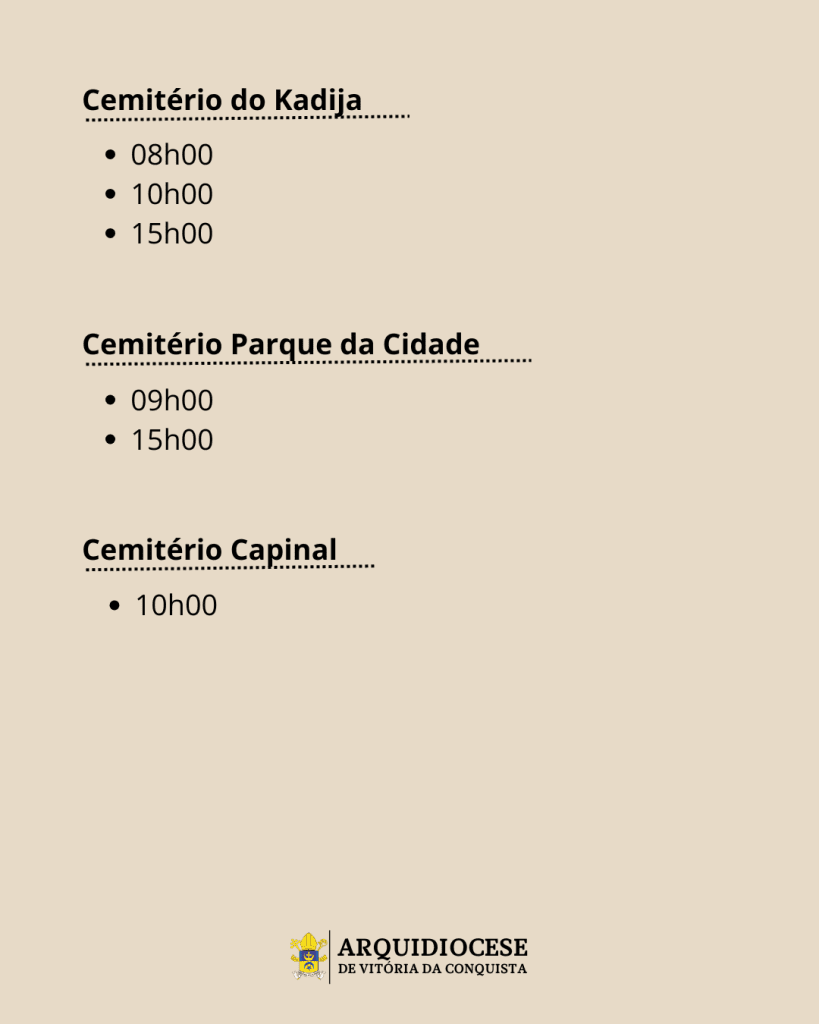 Cemitério do Kadija

- 08h00
- 10h00
- 15h00

Cemitério Parque da Cidade

- 09h00
- 15h00

Cemitério Capinal

- 10h00

ARQUIDIOCESE
DE VITÓRIA DA CONQUISTA